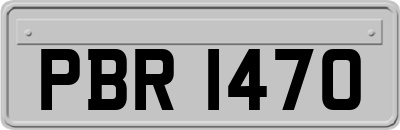 PBR 1470